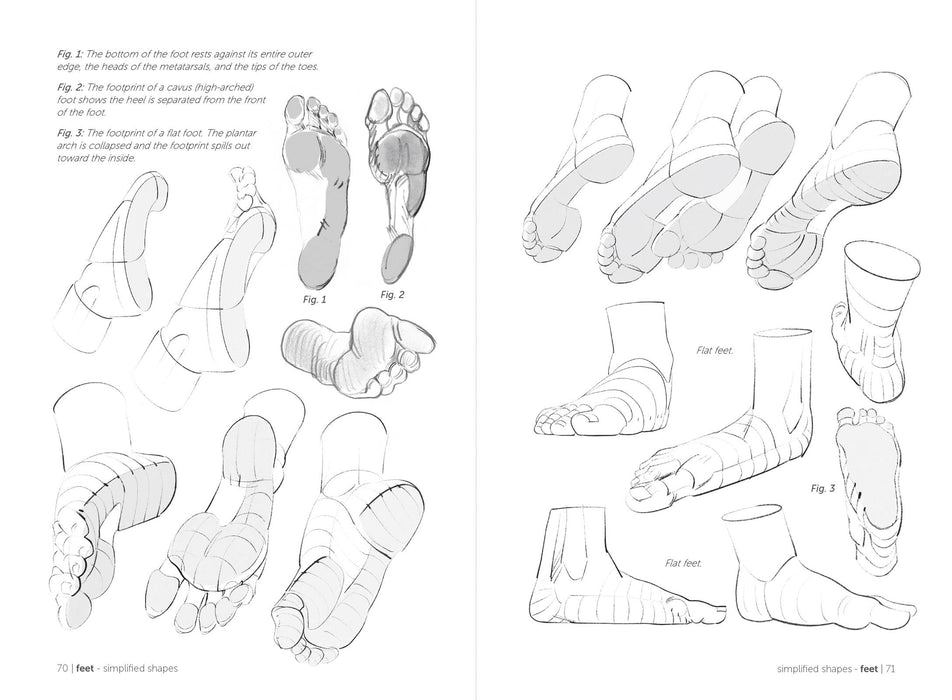 Fig. 1: The bottom of the foot rests against its entire outer edge, the heads of the metatarsals, and the tips of the toes.

Fig. 2: The footprint of a cavus (high-arched) foot shows the heel is separated from the front of the foot.

Fig. 3: The footprint of a flat foot. The plantar arch is collapsed and the footprint spills out toward the inside.

Fig. 1

Fig. 2

70 | feet - simplified shapes

Flat feet.

Fig. 3

Flat feet.

simplified shapes - feet | 71